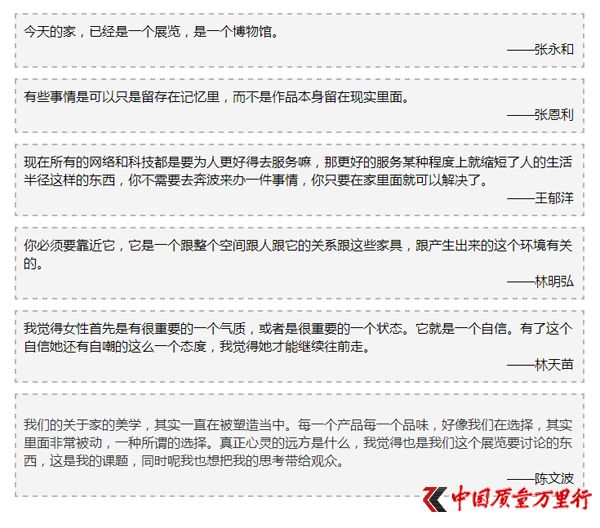 今天的家，已经是一个展览，是一个博物馆。

——张永和

有些事情是可以只是留存在记忆里，而不是作品本身留在现实里面。

——张恩利

现在所有的网络和科技都是要为人更好得去服务嘛，那更好的服务某种程度上就缩短了人的生活半径这样的东西，你不需要去奔波来办一件事情，你只要在家里面就可以解决了。

——王郁洋

你必须要靠近它，它是一个跟整个空间跟人跟它的关系跟这些家具，跟产生出来的这个环境有关的。

——林明弘

我觉得女性首先是有很重要的一个气质，或者是很重要的一个状态。它就是一个自信。有了这个自信她还有自嘲的这么一个态度，我觉得她才能继续往前走。

——林天苗

我们的关于家的美学，其实一直在被塑造当中。每一个产品每一个品味，好像我们在选择，其实里面非常被动，一种所谓的选择。真正心灵的远方是什么，我觉得也是我们这个展览要讨论的东西，这是我的课题，同时呢我也想把我的思考带给观众。

——陈文波

中国质量万里行